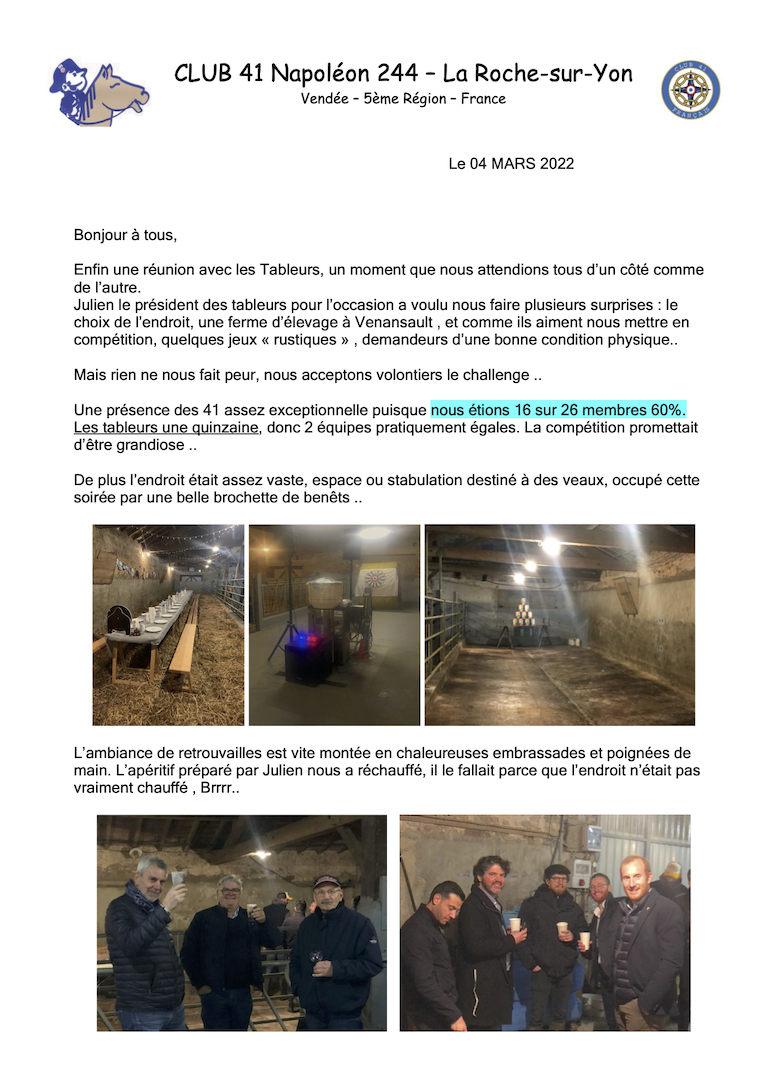 CLUB 41 Napoléon 244 – La Roche-sur-Yon
Vendée – 5ème Région – France

Le 04 MARS 2022

Bonjour à tous,

Enfin une réunion avec les Tableurs, un moment que nous attendions tous d'un côté comme de l'autre.
Julien le président des tableurs pour l'occasion a voulu nous faire plusieurs surprises : le choix de l'endroit, une ferme d'élevage à Venansault , et comme ils aiment nous mettre en compétition, quelques jeux « rustiques » , demandeurs d'une bonne condition physique..

Mais rien ne nous fait peur, nous acceptons volontiers le challenge ..

Une présence des 41 assez exceptionnelle puisque nous étions 16 sur 26 membres 60%. Les tableurs une quinzaine, donc 2 équipes pratiquement égales. La compétition promettait d'être grandiose ..

De plus l'endroit était assez vaste, espace ou stabulation destiné à des veaux, occupé cette soirée par une belle brochette de benêts ..

L'ambiance de retrouvailles est vite montée en chaleureuses embrassades et poignées de main. L'apéritif préparé par Julien nous a réchauffé, il le fallait parce que l'endroit n'était pas vraiment chauffé , Brrrr..